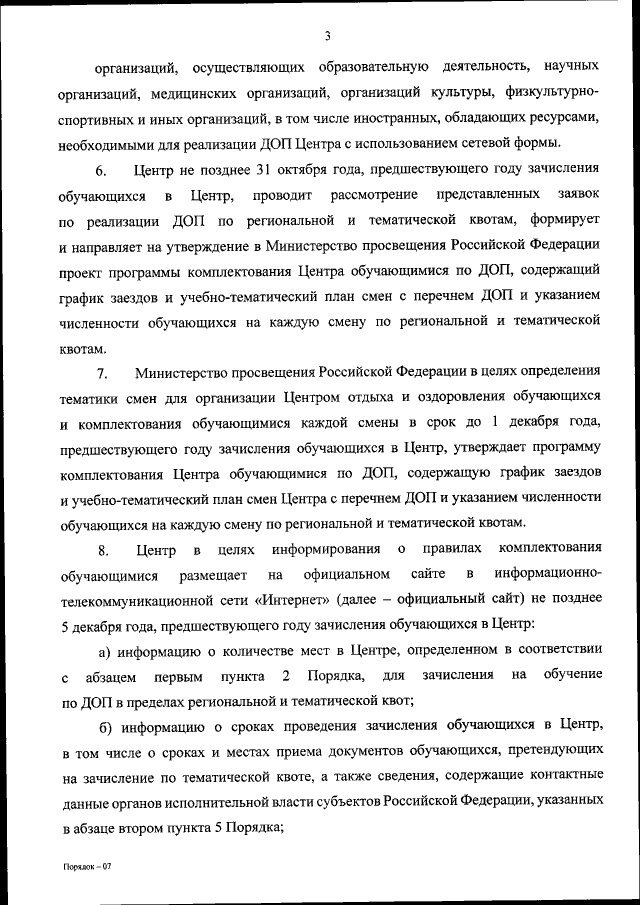 3

организаций, осуществляющих образовательную деятельность, научных организаций, медицинских организаций, организаций культуры, физкультурно-спортивных и иных организаций, в том числе иностранных, обладающих ресурсами, необходимыми для реализации ДОП Центра с использованием сетевой формы.

6. Центр не позднее 31 октября года, предшествующего году зачисления обучающихся в Центр, проводит рассмотрение представленных заявок по реализации ДОП по региональной и тематической квотам, формирует и направляет на утверждение в Министерство просвещения Российской Федерации проект программы комплектования Центра обучающимися по ДОП, содержащий график заездов и учебно-тематический план смен с перечнем ДОП и указанием численности обучающихся на каждую смену по региональной и тематической квотам.

7. Министерство просвещения Российской Федерации в целях определения тематики смен для организации Центром отдыха и оздоровления обучающихся и комплектования обучающимися каждой смены в срок до 1 декабря года, предшествующего году зачисления обучающихся в Центр, утверждает программу комплектования Центра обучающимися по ДОП, содержащую график заездов и учебно-тематический план смен Центра с перечнем ДОП и указанием численности обучающихся на каждую смену по региональной и тематической квотам.

8. Центр в целях информирования о правилах комплектования обучающимися размещает на официальном сайте в информационно-телекоммуникационной сети «Интернет» (далее – официальный сайт) не позднее 5 декабря года, предшествующего году зачисления обучающихся в Центр:

а) информацию о количестве мест в Центре, определенном в соответствии с абзацем первым пункта 2 Порядка, для зачисления на обучение по ДОП в пределах региональной и тематической квот;

б) информацию о сроках проведения зачисления обучающихся в Центр, в том числе о сроках и местах приема документов обучающихся, претендующих на зачисление по тематической квоте, а также сведения, содержащие контактные данные органов исполнительной власти субъектов Российской Федерации, указанных в абзаце втором пункта 5 Порядка;

Порядок – 07